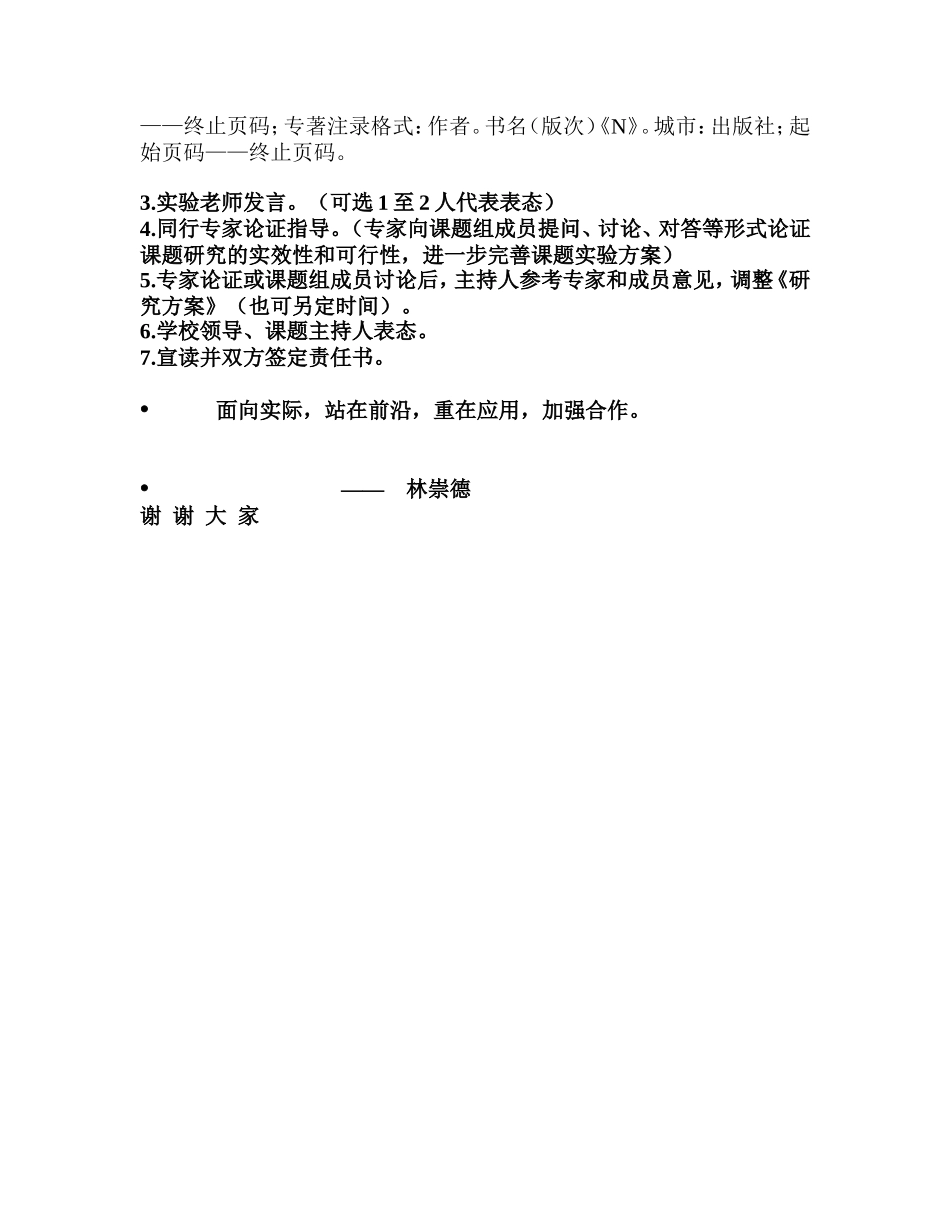 ——终止页码；专著注录格式：作者。书名（版次）《N》。城市：出版社；起始页码——终止页码。

3.实验老师发言。（可选 1 至 2 人代表表态）
4.同行专家论证指导。（专家向课题组成员提问、讨论、对答等形式论证课题研究的实效性和可行性，进一步完善课题实验方案）
5.专家论证或课题组成员讨论后，主持人参考专家和成员意见，调整《研究方案》（也可另定时间）。
6.学校领导、课题主持人表态。
7.宣读并双方签定责任书。

• 面向实际，站在前沿，重在应用，加强合作。

• —— 林崇德
谢 谢 大 家